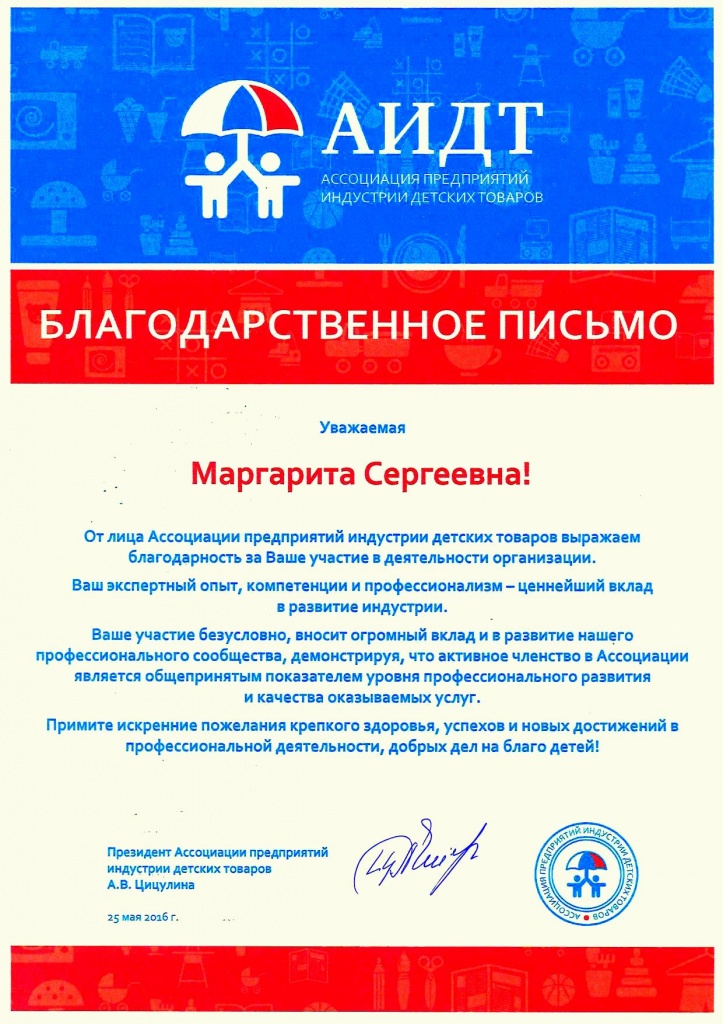 АИДТ
АССОЦИАЦИЯ ПРЕДПРИЯТИЙ ИНДУСТРИИ ДЕТСКИХ ТОВАРОВ

БЛАГОДАРСТВЕННОЕ ПИСЬМО

Уважаемая

Маргарита Сергеевна!

От лица Ассоциации предприятий индустрии детских товаров выражаем благодарность за Ваше участие в деятельности организации.

Ваш экспертный опыт, компетенции и профессионализм – ценнейший вклад в развитие индустрии.

Ваше участие безусловно, вносит огромный вклад и в развитие нашего профессионального сообщества, демонстрируя, что активное членство в Ассоциации является общепринятым показателем уровня профессионального развития и качества оказываемых услуг.

Примите искренние пожелания крепкого здоровья, успехов и новых достижений в профессиональной деятельности, добрых дел на благо детей!

Президент Ассоциации предприятий индустрии детских товаров
А.В. Цицулина

25 мая 2016 г.

АССОЦИАЦИЯ ПРЕДПРИЯТИЙ ИНДУСТРИИ ДЕТСКИХ ТОВАРОВ